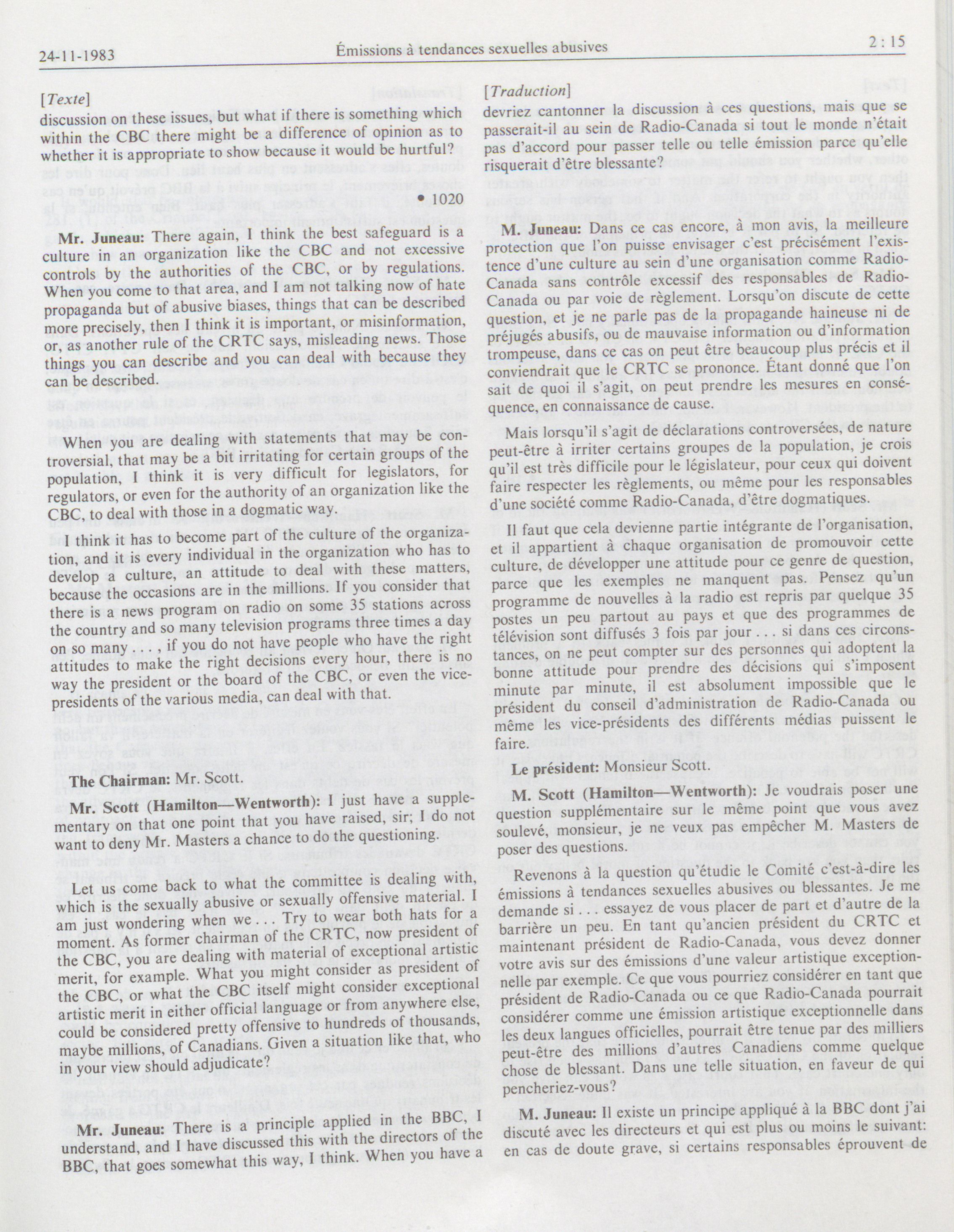 24-11-1983 Émissions à tendances sexuelles abusives 2 : 15

[Texte]

discussion on these issues, but what if there is something which within the CBC there might be a difference of opinion as to whether it is appropriate to show because it would be hurtful?

• 1020

Mr. Juneau: There again, I think the best safeguard is a culture in an organization like the CBC and not excessive controls by the authorities of the CBC, or by regulations. When you come to that area, and I am not talking now of hate propaganda but of abusive biases, things that can be described more precisely, then I think it is important, or misinformation, or, as another rule of the CRTC says, misleading news. Those things you can describe and you can deal with because they can be described.

When you are dealing with statements that may be controversial, that may be a bit irritating for certain groups of the population, I think it is very difficult for legislators, for regulators, or even for the authority of an organization like the CBC, to deal with those in a dogmatic way.

I think it has to become part of the culture of the organization, and it is every individual in the organization who has to develop a culture, an attitude to deal with these matters, because the occasions are in the millions. If you consider that there is a news program on radio on some 35 stations across the country and so many television programs three times a day on so many . . . , if you do not have people who have the right attitudes to make the right decisions every hour, there is no way the president or the board of the CBC, or even the vice-presidents of the various media, can deal with that.

The Chairman: Mr. Scott.

Mr. Scott (Hamilton—Wentworth): I just have a supplementary on that one point that you have raised, sir; I do not want to deny Mr. Masters a chance to do the questioning.

Let us come back to what the committee is dealing with, which is the sexually abusive or sexually offensive material. I am just wondering when we . . . Try to wear both hats for a moment. As former chairman of the CRTC, now president of the CBC, you are dealing with material of exceptional artistic merit, for example. What you might consider as president of the CBC, or what the CBC itself might consider exceptional artistic merit in either official language or from anywhere else, could be considered pretty offensive to hundreds of thousands, maybe millions, of Canadians. Given a situation like that, who in your view should adjudicate?

Mr. Juneau: There is a principle applied in the BBC, I understand, and I have discussed this with the directors of the BBC, that goes somewhat this way, I think. When you have a

[Traduction]

devriez cantonner la discussion à ces questions, mais que se passerait-il au sein de Radio-Canada si tout le monde n'était pas d'accord pour passer telle ou telle émission parce qu'elle risquerait d'être blessante?

M. Juneau: Dans ce cas encore, à mon avis, la meilleure protection que l'on puisse envisager c'est précisément l'existence d'une culture au sein d'une organisation comme Radio-Canada sans contrôle excessif des responsables de Radio-Canada ou par voie de règlement. Lorsqu'on discute de cette question, et je ne parle pas de la propagande haineuse ni de préjugés abusifs, ou de mauvaise information ou d'information trompeuse, dans ce cas on peut être beaucoup plus précis et il conviendrait que le CRTC se prononce. Étant donné que l'on sait de quoi il s'agit, on peut prendre les mesures en conséquence, en connaissance de cause.

Mais lorsqu'il s'agit de déclarations controversées, de nature peut-être à irriter certains groupes de la population, je crois qu'il est très difficile pour le législateur, pour ceux qui doivent faire respecter les règlements, ou même pour les responsables d'une société comme Radio-Canada, d'être dogmatiques.

Il faut que cela devienne partie intégrante de l'organisation, et il appartient à chaque organisation de promouvoir cette culture, de développer une attitude pour ce genre de question, parce que les exemples ne manquent pas. Pensez qu'un programme de nouvelles à la radio est repris par quelque 35 postes un peu partout au pays et que des programmes de télévision sont diffusés 3 fois par jour . . . si dans ces circonstances, on ne peut compter sur des personnes qui adoptent la bonne attitude pour prendre des décisions qui s'imposent minute par minute, il est absolument impossible que le président du conseil d'administration de Radio-Canada ou même les vice-présidents des différents médias puissent le faire.

Le président: Monsieur Scott.

M. Scott (Hamilton—Wentworth): Je voudrais poser une question supplémentaire sur le même point que vous avez soulevé, monsieur, je ne veux pas empêcher M. Masters de poser des questions.

Revenons à la question qu'étudie le Comité c'est-à-dire les émissions à tendances sexuelles abusives ou blessantes. Je me demande si . . . essayez de vous placer de part et d'autre de la barrière un peu. En tant qu'ancien président du CRTC et maintenant président de Radio-Canada, vous devez donner votre avis sur des émissions d'une valeur artistique exceptionnelle par exemple. Ce que vous pourriez considérer en tant que président de Radio-Canada ou ce que Radio-Canada pourrait considérer comme une émission artistique exceptionnelle dans les deux langues officielles, pourrait être tenue par des milliers peut-être des millions d'autres Canadiens comme quelque chose de blessant. Dans une telle situation, en faveur de qui pencheriez-vous?

M. Juneau: Il existe un principe appliqué à la BBC dont j'ai discuté avec les directeurs et qui est plus ou moins le suivant: en cas de doute grave, si certains responsables éprouvent de